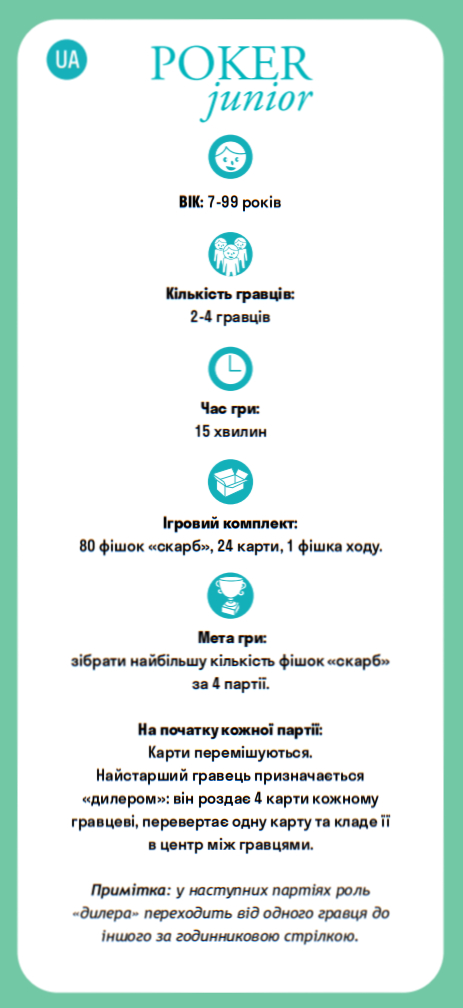 UA

POKER
junior

ВІК: 7-99 років

Кількість гравців:
2-4 гравців

Час гри:
15 хвилин

Ігровий комплект:
80 фішок «скарб», 24 карти, 1 фішка ходу.

Мета гри:
зібрати найбільшу кількість фішок «скарб» за 4 партії.

На початку кожної партії:
Карти перемішуються.
Найстарший гравець призначається «дилером»: він роздає 4 карти кожному гравцеві, перевертає одну карту та кладе її в центр між гравцями.

Примітка: у наступних партіях роль «дилера» переходить від одного гравця до іншого за годинниковою стрілкою.